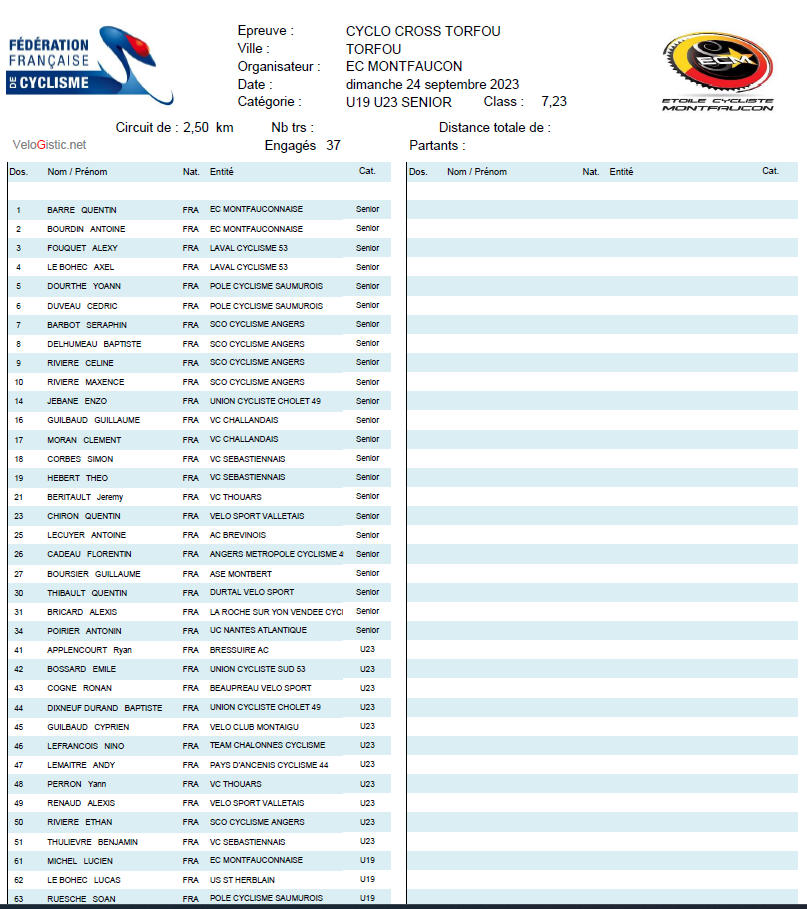 FÉDÉRATION FRANÇAISE DE CYCLISME

Epreuve : CYCLO CROSS TORFOU
Ville : TORFOU
Organisateur : EC MONTFAUCON
Date : dimanche 24 septembre 2023
Catégorie : U19 U23 SENIOR Class : 7,23

ECM ETOILE CYCLISTE MONTFAUCON

Circuit de : 2,50 km Nb trs : Distance totale de :
VeloGistic.net Engagés 37 Partants :

| Dos. | Nom / Prénom | Nat. | Entité | Cat. |
|---|---|---|---|---|
| 1 | BARRE QUENTIN | FRA | EC MONTFAUCONNAISE | Senior |
| 2 | BOURDIN ANTOINE | FRA | EC MONTFAUCONNAISE | Senior |
| 3 | FOUQUET ALEXY | FRA | LAVAL CYCLISME 53 | Senior |
| 4 | LE BOHEC AXEL | FRA | LAVAL CYCLISME 53 | Senior |
| 5 | DOURTHE YOANN | FRA | POLE CYCLISME SAUMUROIS | Senior |
| 6 | DUVEAU CEDRIC | FRA | POLE CYCLISME SAUMUROIS | Senior |
| 7 | BARBOT SERAPHIN | FRA | SCO CYCLISME ANGERS | Senior |
| 8 | DELHUMEAU BAPTISTE | FRA | SCO CYCLISME ANGERS | Senior |
| 9 | RIVIERE CELINE | FRA | SCO CYCLISME ANGERS | Senior |
| 10 | RIVIERE MAXENCE | FRA | SCO CYCLISME ANGERS | Senior |
| 14 | JEBANE ENZO | FRA | UNION CYCLISTE CHOLET 49 | Senior |
| 16 | GUILBAUD GUILLAUME | FRA | VC CHALLANDAIS | Senior |
| 17 | MORAN CLEMENT | FRA | VC CHALLANDAIS | Senior |
| 18 | CORBES SIMON | FRA | VC SEBASTIENNAIS | Senior |
| 19 | HEBERT THEO | FRA | VC SEBASTIENNAIS | Senior |
| 21 | BERITAULT Jeremy | FRA | VC THOUARS | Senior |
| 23 | CHIRON QUENTIN | FRA | VELO SPORT VALLETAIS | Senior |
| 25 | LECUYER ANTOINE | FRA | AC BREVINOIS | Senior |
| 26 | CADEAU FLORENTIN | FRA | ANGERS METROPOLE CYCLISME 4 | Senior |
| 27 | BOURSIER GUILLAUME | FRA | ASE MONTBERT | Senior |
| 30 | THIBAULT QUENTIN | FRA | DURTAL VELO SPORT | Senior |
| 31 | BRICARD ALEXIS | FRA | LA ROCHE SUR YON VENDEE CYCI | Senior |
| 34 | POIRIER ANTONIN | FRA | UC NANTES ATLANTIQUE | Senior |
| 41 | APPLENCOURT Ryan | FRA | BRESSUIRE AC | U23 |
| 42 | BOSSARD EMILE | FRA | UNION CYCLISTE SUD 53 | U23 |
| 43 | COGNE RONAN | FRA | BEAUPREAU VELO SPORT | U23 |
| 44 | DIXNEUF DURAND BAPTISTE | FRA | UNION CYCLISTE CHOLET 49 | U23 |
| 45 | GUILBAUD CYPRIEN | FRA | VELO CLUB MONTAIGU | U23 |
| 46 | LEFRANCOIS NINO | FRA | TEAM CHALONNES CYCLISME | U23 |
| 47 | LEMAITRE ANDY | FRA | PAYS D'ANCENIS CYCLISME 44 | U23 |
| 48 | PERRON Yann | FRA | VC THOUARS | U23 |
| 49 | RENAUD ALEXIS | FRA | VELO SPORT VALLETAIS | U23 |
| 50 | RIVIERE ETHAN | FRA | SCO CYCLISME ANGERS | U23 |
| 51 | THULIEVRE BENJAMIN | FRA | VC SEBASTIENNAIS | U23 |
| 61 | MICHEL LUCIEN | FRA | EC MONTFAUCONNAISE | U19 |
| 62 | LE BOHEC LUCAS | FRA | US ST HERBLAIN | U19 |
| 63 | RUESCHE SOAN | FRA | POLE CYCLISME SAUMUROIS | U19 |

| Dos. | Nom / Prénom | Nat. | Entité | Cat. |
|---|---|---|---|---|